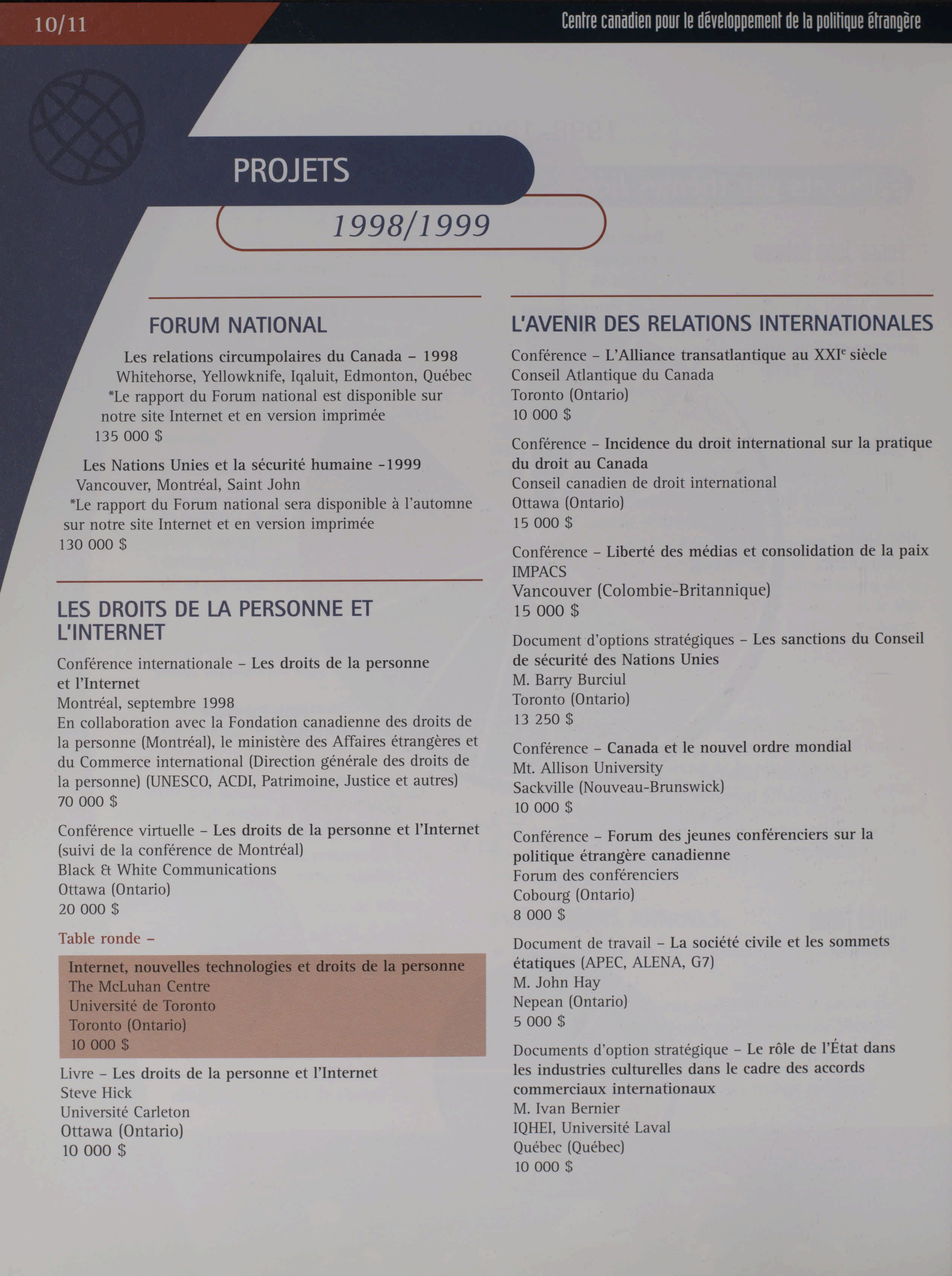 10/11

Centre canadien pour le développement de la politique étrangère

PROJETS

1998/1999

FORUM NATIONAL

Les relations circumpolaires du Canada – 1998
Whitehorse, Yellowknife, Iqaluit, Edmonton, Québec
*Le rapport du Forum national est disponible sur notre site Internet et en version imprimée
135 000 $

Les Nations Unies et la sécurité humaine -1999
Vancouver, Montréal, Saint John
*Le rapport du Forum national sera disponible à l'automne sur notre site Internet et en version imprimée
130 000 $

LES DROITS DE LA PERSONNE ET L'INTERNET

Conférence internationale – Les droits de la personne et l'Internet
Montréal, septembre 1998
En collaboration avec la Fondation canadienne des droits de la personne (Montréal), le ministère des Affaires étrangères et du Commerce international (Direction générale des droits de la personne) (UNESCO, ACDI, Patrimoine, Justice et autres)
70 000 $

Conférence virtuelle – Les droits de la personne et l'Internet (suivi de la conférence de Montréal)
Black & White Communications
Ottawa (Ontario)
20 000 $

Table ronde –

Internet, nouvelles technologies et droits de la personne
The McLuhan Centre
Université de Toronto
Toronto (Ontario)
10 000 $

Livre – Les droits de la personne et l'Internet
Steve Hick
Université Carleton
Ottawa (Ontario)
10 000 $

L'AVENIR DES RELATIONS INTERNATIONALES

Conférence – L'Alliance transatlantique au XXI$^e$ siècle
Conseil Atlantique du Canada
Toronto (Ontario)
10 000 $

Conférence – Incidence du droit international sur la pratique du droit au Canada
Conseil canadien de droit international
Ottawa (Ontario)
15 000 $

Conférence – Liberté des médias et consolidation de la paix
IMPACS
Vancouver (Colombie-Britannique)
15 000 $

Document d'options stratégiques – Les sanctions du Conseil de sécurité des Nations Unies
M. Barry Burciul
Toronto (Ontario)
13 250 $

Conférence – Canada et le nouvel ordre mondial
Mt. Allison University
Sackville (Nouveau-Brunswick)
10 000 $

Conférence – Forum des jeunes conférenciers sur la politique étrangère canadienne
Forum des conférenciers
Cobourg (Ontario)
8 000 $

Document de travail – La société civile et les sommets étatiques (APEC, ALENA, G7)
M. John Hay
Nepean (Ontario)
5 000 $

Documents d'option stratégique – Le rôle de l'État dans les industries culturelles dans le cadre des accords commerciaux internationaux
M. Ivan Bernier
IQHEI, Université Laval
Québec (Québec)
10 000 $